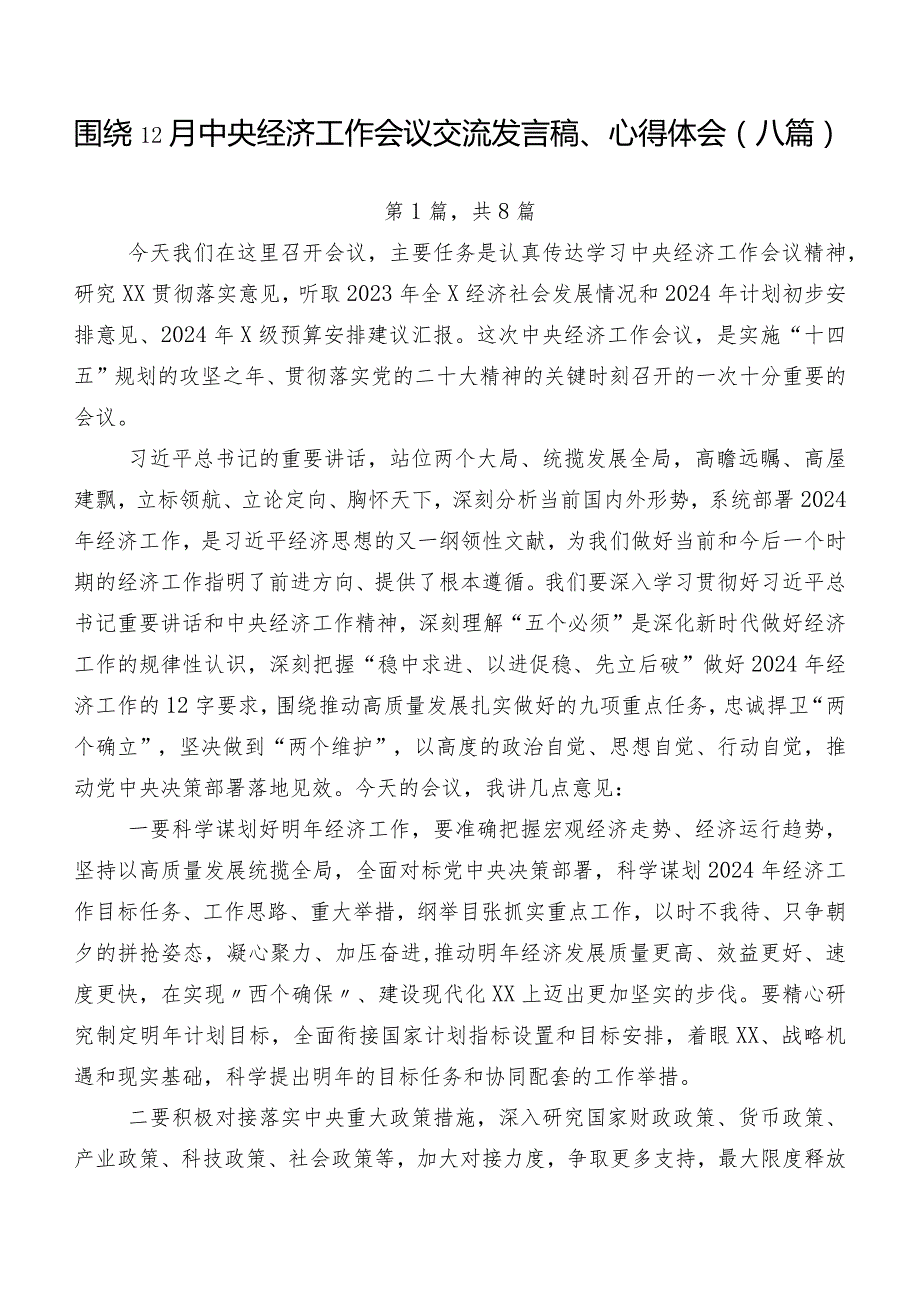 围绕12月中央经济工作会议交流发言稿、心得体会（八篇）

第1篇，共8篇

今天我们在这里召开会议，主要任务是认真传达学习中央经济工作会议精神，研究XX贯彻落实意见，听取2023年全X经济社会发展情况和2024年计划初步安排意见、2024年X级预算安排建议汇报。这次中央经济工作会议，是实施“十四五”规划的攻坚之年、贯彻落实党的二十大精神的关键时刻召开的一次十分重要的会议。

习近平总书记的重要讲话，站位两个大局、统揽发展全局，高瞻远瞩、高屋建瓴，立标领航、立论定向、胸怀天下，深刻分析当前国内外形势，系统部署2024年经济工作，是习近平经济思想的又一纲领性文献，为我们做好当前和今后一个时期的经济工作指明了前进方向、提供了根本遵循。我们要深入学习贯彻好习近平总书记重要讲话和中央经济工作精神，深刻理解“五个必须”是深化新时代做好经济工作的规律性认识，深刻把握“稳中求进、以进促稳、先立后破”做好2024年经济工作的12字要求，围绕推动高质量发展扎实做好的九项重点任务，忠诚捍卫“两个确立”，坚决做到“两个维护”，以高度的政治自觉、思想自觉、行动自觉，推动党中央决策部署落地见效。今天的会议，我讲几点意见：

一要科学谋划好明年经济工作，要准确把握宏观经济走势、经济运行趋势，坚持以高质量发展统揽全局，全面对标党中央决策部署，科学谋划2024年经济工作目标任务、工作思路、重大举措，纲举目张抓实重点工作，以时不我待、只争朝夕的拼抢姿态，凝心聚力、加压奋进，推动明年经济发展质量更高、效益更好、速度更快，在实现〃西个确保〃、建设现代化XX上迈出更加坚实的步伐。要精心研究制定明年计划目标，全面衔接国家计划指标设置和目标安排，着眼XX、战略机遇和现实基础，科学提出明年的目标任务和协同配套的工作举措。

二要积极对接落实中央重大政策措施，深入研究国家财政政策、货币政策、产业政策、科技政策、社会政策等，加大对接力度，争取更多支持，最大限度释放